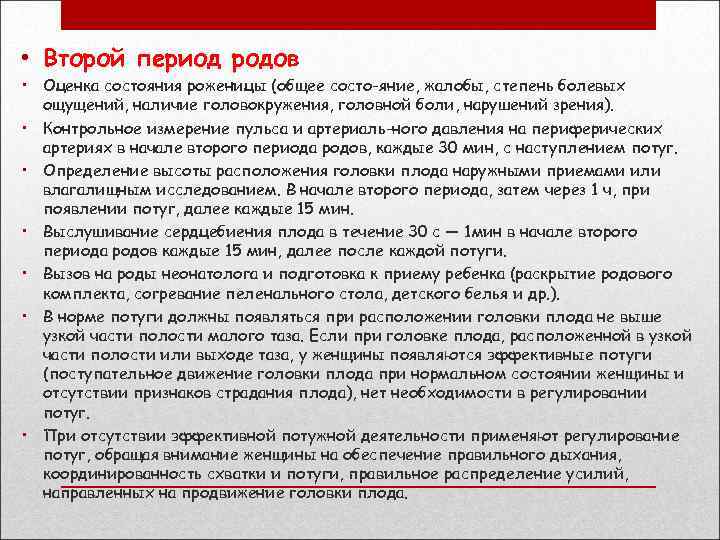 • Второй период родов

• Оценка состояния роженицы (общее состо-яние, жалобы, степень болевых ощущений, наличие головокружения, головной боли, нарушений зрения).

• Контрольное измерение пульса и артериаль-ного давления на периферических артериях в начале второго периода родов, каждые 30 мин, с наступлением потуг.

• Определение высоты расположения головки плода наружными приемами или влагалищным исследованием. В начале второго периода, затем через 1 ч, при появлении потуг, далее каждые 15 мин.

• Выслушивание сердцебиения плода в течение 30 с — 1мин в начале второго периода родов каждые 15 мин, далее после каждой потуги.

• Вызов на роды неонатолога и подготовка к приему ребенка (раскрытие родового комплекта, согревание пеленального стола, детского белья и др.).

• В норме потуги должны появляться при расположении головки плода не выше узкой части полости малого таза. Если при головке плода, расположенной в узкой части полости или выходе таза, у женщины появляются эффективные потуги (поступательное движение головки плода при нормальном состоянии женщины и отсутствии признаков страдания плода), нет необходимости в регулировании потуг.

• При отсутствии эффективной потужной деятельности применяют регулирование потуг, обращая внимание женщины на обеспечение правильного дыхания, координированность схватки и потуги, правильное распределение усилий, направленных на продвижение головки плода.